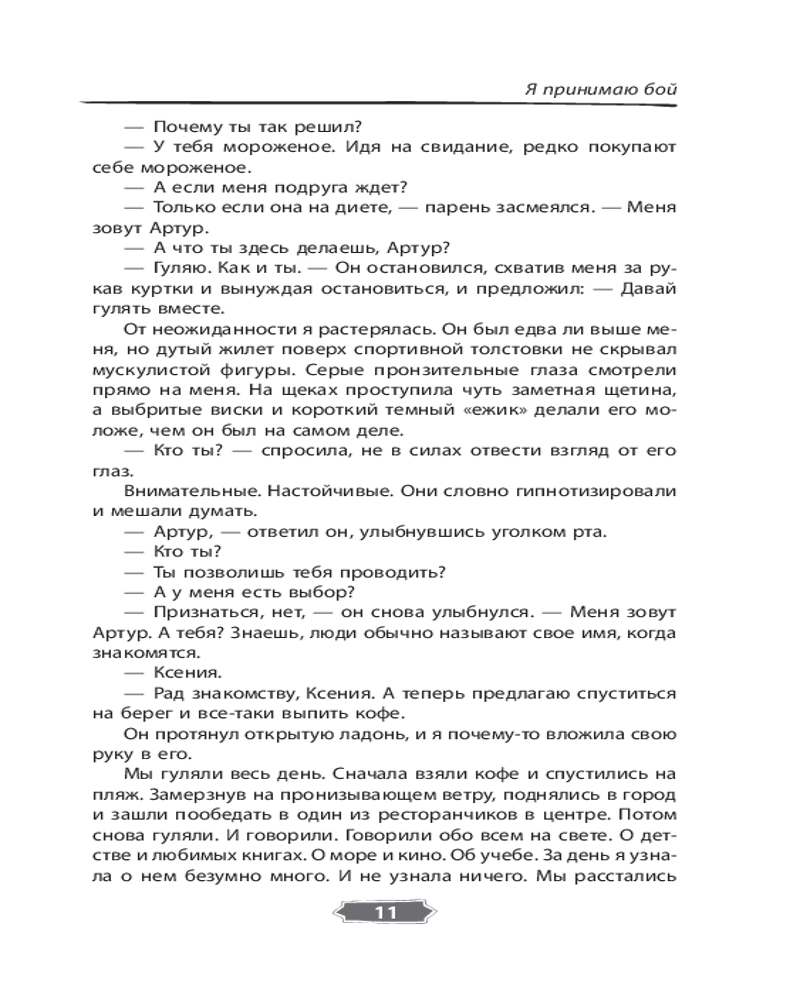 Я принимаю бой

— Почему ты так решил?
— У тебя мороженое. Идя на свидание, редко покупают себе мороженое.
— А если меня подруга ждет?
— Только если она на диете, — парень засмеялся. — Меня зовут Артур.
— А что ты здесь делаешь, Артур?
— Гуляю. Как и ты. — Он остановился, схватив меня за рукав куртки и вынуждая остановиться, и предложил: — Давай гулять вместе.
От неожиданности я растерялась. Он был едва ли выше меня, но дутый жилет поверх спортивной толстовки не скрывал мускулистой фигуры. Серые пронзительные глаза смотрели прямо на меня. На щеках проступила чуть заметная щетина, а выбритые виски и короткий темный «ежик» делали его моложе, чем он был на самом деле.
— Кто ты? — спросила, не в силах отвести взгляд от его глаз.
Внимательные. Настойчивые. Они словно гипнотизировали и мешали думать.
— Артур, — ответил он, улыбнувшись уголком рта.
— Кто ты?
— Ты позволишь тебя проводить?
— А у меня есть выбор?
— Признаться, нет, — он снова улыбнулся. — Меня зовут Артур. А тебя? Знаешь, люди обычно называют свое имя, когда знакомятся.
— Ксения.
— Рад знакомству, Ксения. А теперь предлагаю спуститься на берег и все-таки выпить кофе.
Он протянул открытую ладонь, и я почему-то вложила свою руку в его.
Мы гуляли весь день. Сначала взяли кофе и спустились на пляж. Замерзнув на пронизывающем ветру, поднялись в город и зашли пообедать в один из ресторанчиков в центре. Потом снова гуляли. И говорили. Говорили обо всем на свете. О детстве и любимых книгах. О море и кино. Об учебе. За день я узнала о нем безумно много. И не узнала ничего. Мы расстались

11